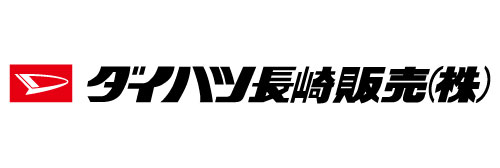 ダイハツ長崎販売(株)